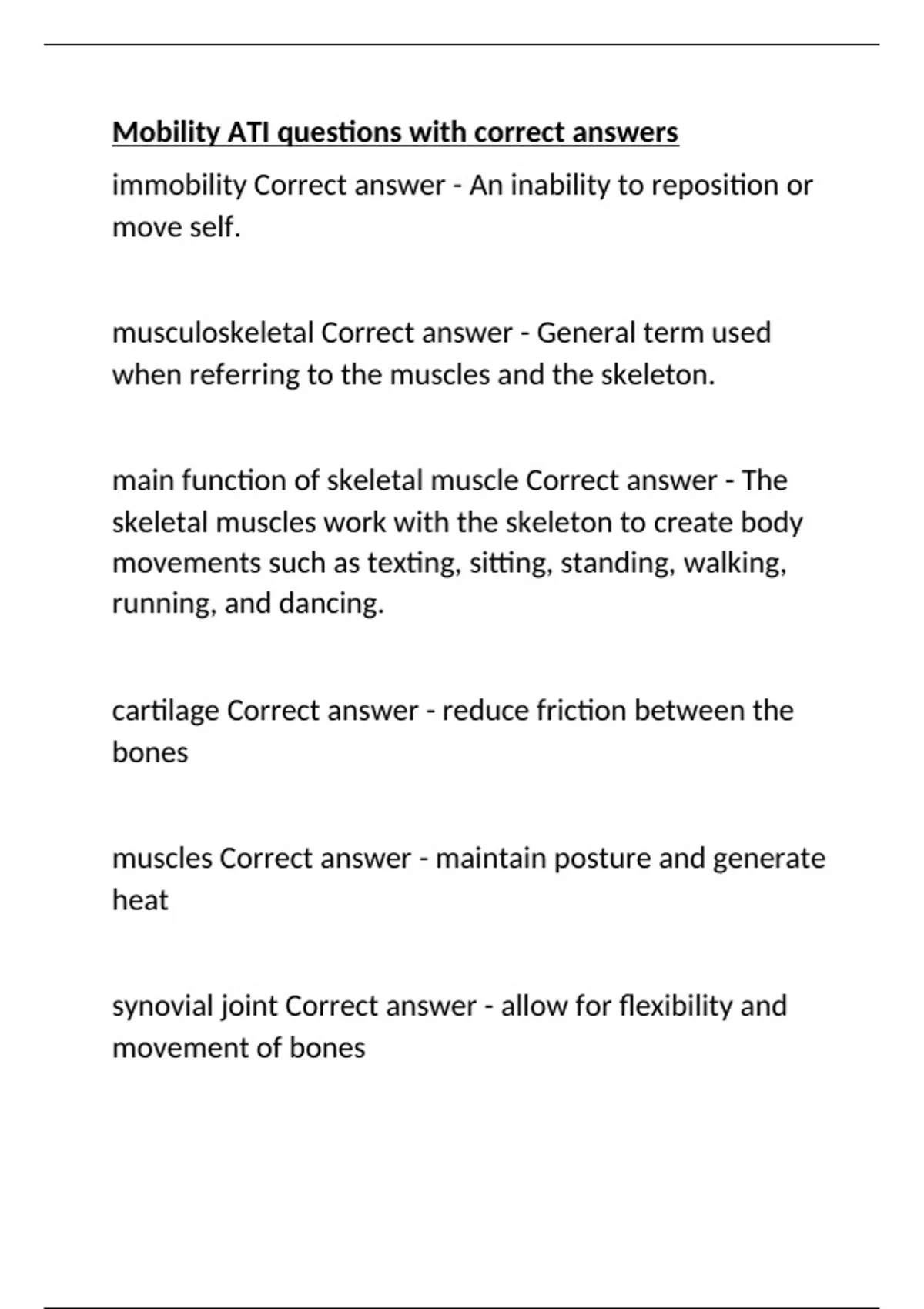 Mobility ATI questions with correct answers

immobility Correct answer - An inability to reposition or move self.

musculoskeletal Correct answer - General term used when referring to the muscles and the skeleton.

main function of skeletal muscle Correct answer - The skeletal muscles work with the skeleton to create body movements such as texting, sitting, standing, walking, running, and dancing.

cartilage Correct answer - reduce friction between the bones

muscles Correct answer - maintain posture and generate heat

synovial joint Correct answer - allow for flexibility and movement of bones